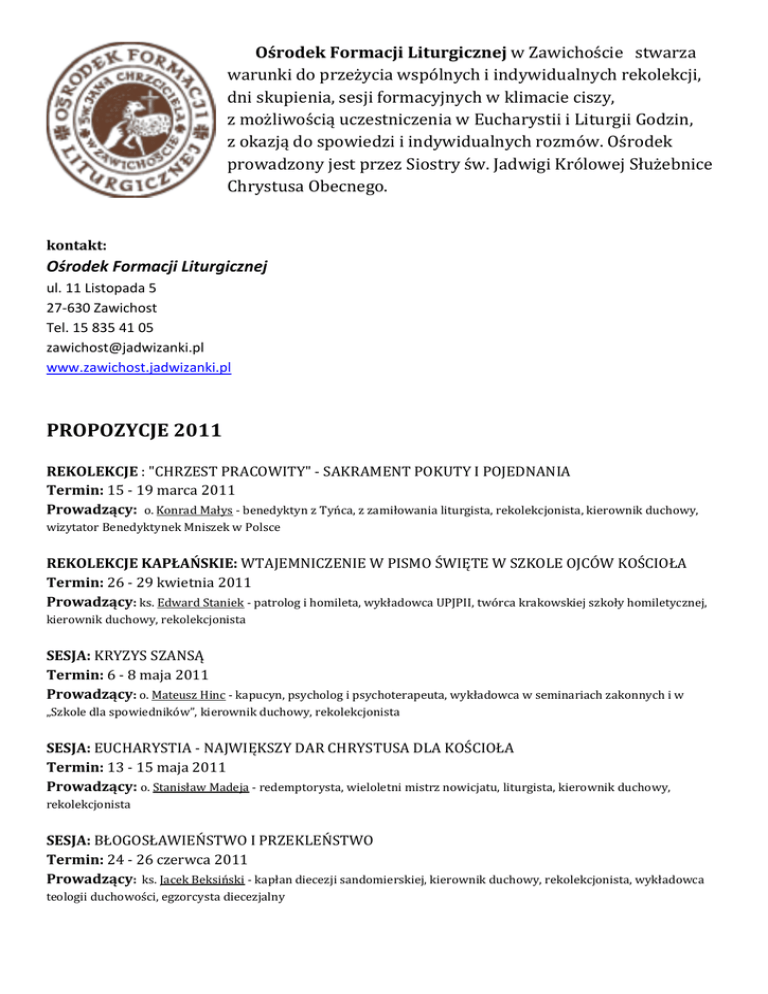 OŚRODEK FORMACJI LITURGICZNEJ
ŚW. JANA CHRZCICIELA
W ZAWICHOŚCIE

Ośrodek Formacji Liturgicznej w Zawichoście stwarza warunki do przeżycia wspólnych i indywidualnych rekolekcji, dni skupienia, sesji formacyjnych w klimacie ciszy, z możliwością uczestniczenia w Eucharystii i Liturgii Godzin, z okazją do spowiedzi i indywidualnych rozmów. Ośrodek prowadzony jest przez Siostry św. Jadwigi Królowej Służebnice Chrystusa Obecnego.

kontakt:
Ośrodek Formacji Liturgicznej
ul. 11 Listopada 5
27-630 Zawichost
Tel. 15 835 41 05
zawichost@jadwizanki.pl
www.zawichost.jadwizanki.pl

PROPOZYCJE 2011

REKOLEKCJE : "CHRZEST PRACOWITY" - SAKRAMENT POKUTY I POJEDNANIA
Termin: 15 - 19 marca 2011
Prowadzący: o. Konrad Małys - benedyktyn z Tyńca, z zamiłowania liturgista, rekolekcjonista, kierownik duchowy, wizytator Benedyktynek Mniszek w Polsce

REKOLEKCJE KAPŁAŃSKIE: WTAJEMNICZENIE W PISMO ŚWIĘTE W SZKOLE OJCÓW KOŚCIOŁA
Termin: 26 - 29 kwietnia 2011
Prowadzący: ks. Edward Staniek - patrolog i homileta, wykładowca UPJPII, twórca krakowskiej szkoły homiletycznej, kierownik duchowy, rekolekcjonista

SESJA: KRYZYS SZANSĄ
Termin: 6 - 8 maja 2011
Prowadzący: o. Mateusz Hinc - kapucyn, psycholog i psychoterapeuta, wykładowca w seminariach zakonnych i w „Szkole dla spowiedników", kierownik duchowy, rekolekcjonista

SESJA: EUCHARYSTIA - NAJWIĘKSZY DAR CHRYSTUSA DLA KOŚCIOŁA
Termin: 13 - 15 maja 2011
Prowadzący: o. Stanisław Madeja - redemptorysta, wieloletni mistrz nowicjatu, liturgista, kierownik duchowy, rekolekcjonista

SESJA: BŁOGOSŁAWIEŃSTWO I PRZEKLEŃSTWO
Termin: 24 - 26 czerwca 2011
Prowadzący: ks. Jacek Beksiński - kapłan diecezji sandomierskiej, kierownik duchowy, rekolekcjonista, wykładowca teologii duchowości, egzorcysta diecezjalny